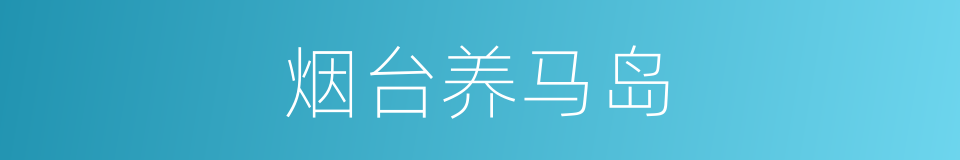 烟台养马岛